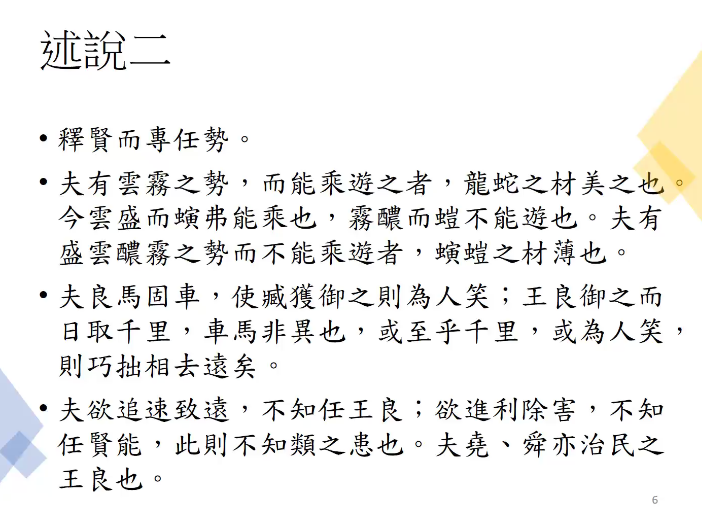 述說二

• 釋賢而專任勢。

• 夫有雲霧之勢，而能乘遊之者，龍蛇之材美之也。今雲盛而螾弗能乘也，霧醲而螘不能遊也。夫有盛雲醲霧之勢而不能乘遊者，螾螘之材薄也。

• 夫良馬固車，使臧獲御之則為人笑；王良御之而日取千里，車馬非異也，或至乎千里，或為人笑，則巧拙相去遠矣。

• 夫欲追速致遠，不知任王良；欲進利除害，不知任賢能，此則不知類之患也。夫堯、舜亦治民之王良也。

6